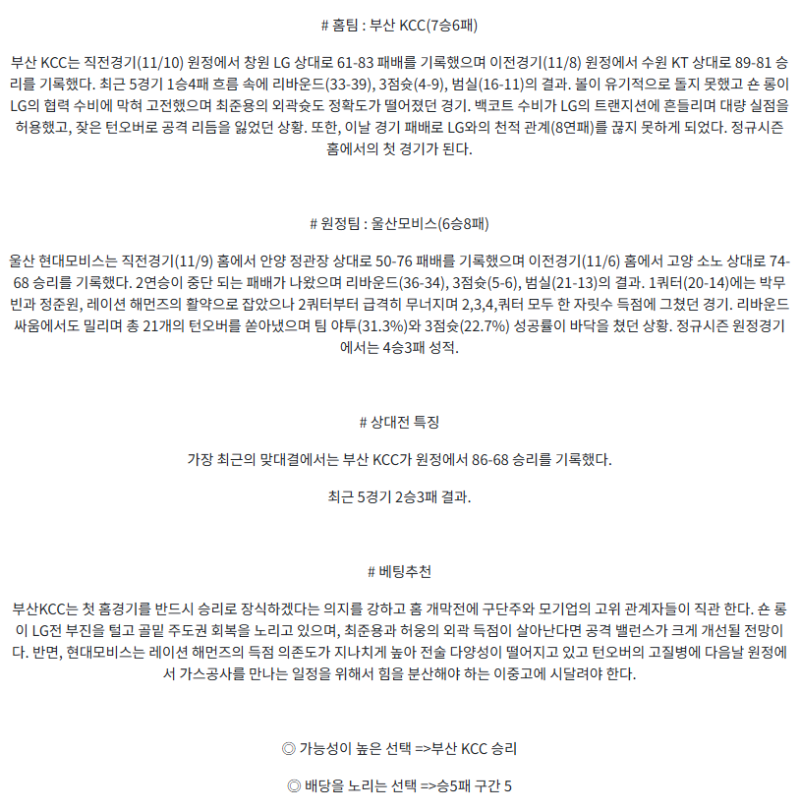 # 홈팀 : 부산 KCC(7승6패)

부산 KCC는 직전경기(11/10) 원정에서 창원 LG 상대로 61-83 패배를 기록했으며 이전경기(11/8) 원정에서 수원 KT 상대로 89-81 승리를 기록했다. 최근 5경기 1승4패 흐름 속에 리바운드(33-39), 3점슛(4-9), 범실(16-11)의 결과. 볼이 유기적으로 돌지 못했고 숀 롱이 LG의 협력 수비에 막혀 고전했으며 최준용의 외곽슛도 정확도가 떨어졌던 경기. 백코트 수비가 LG의 트랜지션에 흔들리며 대량 실점을 허용했고, 잦은 턴오버로 공격 리듬을 잃었던 상황. 또한, 이날 경기 패배로 LG와의 천적 관계(8연패)를 끊지 못하게 되었다. 정규시즌 홈에서의 첫 경기가 된다.

# 원정팀 : 울산모비스(6승8패)

울산 현대모비스는 직전경기(11/9) 홈에서 안양 정관장 상대로 50-76 패배를 기록했으며 이전경기(11/6) 홈에서 고양 소노 상대로 74-68 승리를 기록했다. 2연승이 중단 되는 패배가 나왔으며 리바운드(36-34), 3점슛(5-6), 범실(21-13)의 결과. 1쿼터(20-14)에는 박무빈과 정준원, 레이션 해먼즈의 활약으로 잡았으나 2쿼터부터 급격히 무너지며 2,3,4,쿼터 모두 한 자릿수 득점에 그쳤던 경기. 리바운드 싸움에서도 밀리며 총 21개의 턴오버를 쏟아냈으며 팀 야투(31.3%)와 3점슛(22.7%) 성공률이 바닥을 쳤던 상황. 정규시즌 원정경기에서는 4승3패 성적.

# 상대전 특징

가장 최근의 맞대결에서는 부산 KCC가 원정에서 86-68 승리를 기록했다.

최근 5경기 2승3패 결과.

# 베팅추천

부산KCC는 첫 홈경기를 반드시 승리로 장식하겠다는 의지를 강하고 홈 개막전에 구단주와 모기업의 고위 관계자들이 직관 한다. 숀 롱이 LG전 부진을 털고 골밑 주도권 회복을 노리고 있으며, 최준용과 허웅의 외곽 득점이 살아난다면 공격 밸런스가 크게 개선될 전망이다. 반면, 현대모비스는 레이션 해먼즈의 득점 의존도가 지나치게 높아 전술 다양성이 떨어지고 있고 턴오버의 고질병에 다음날 원정에서 가스공사를 만나는 일정을 위해서 힘을 분산해야 하는 이중고에 시달려야 한다.

◎ 가능성이 높은 선택 =>부산 KCC 승리

◎ 배당을 노리는 선택 =>승5패 구간 5